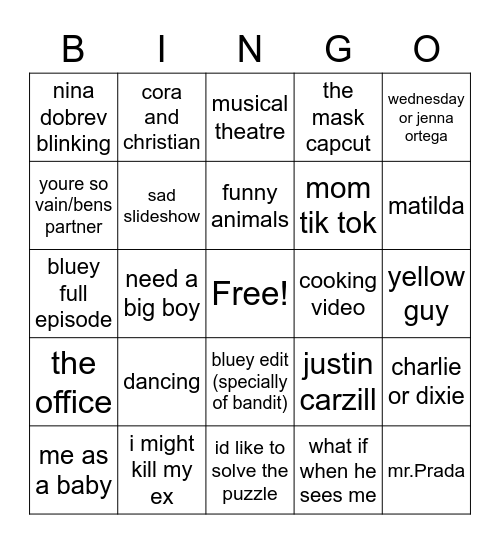 | B | I | N | G | O |
|---|---|---|---|---|
| nina dobrev blinking | cora and christian | musical theatre | the mask capcut | wednesday or jenna ortega |
| youre so vain/bens partner | sad slideshow | funny animals | mom tik tok | matilda |
| bluey full episode | need a big boy | Free! | cooking video | yellow guy |
| the office | dancing | bluey edit (specially of bandit) | justin carzill | charlie or dixie |
| me as a baby | i might kill my ex | id like to solve the puzzle | what if when he sees me | mr.Prada |